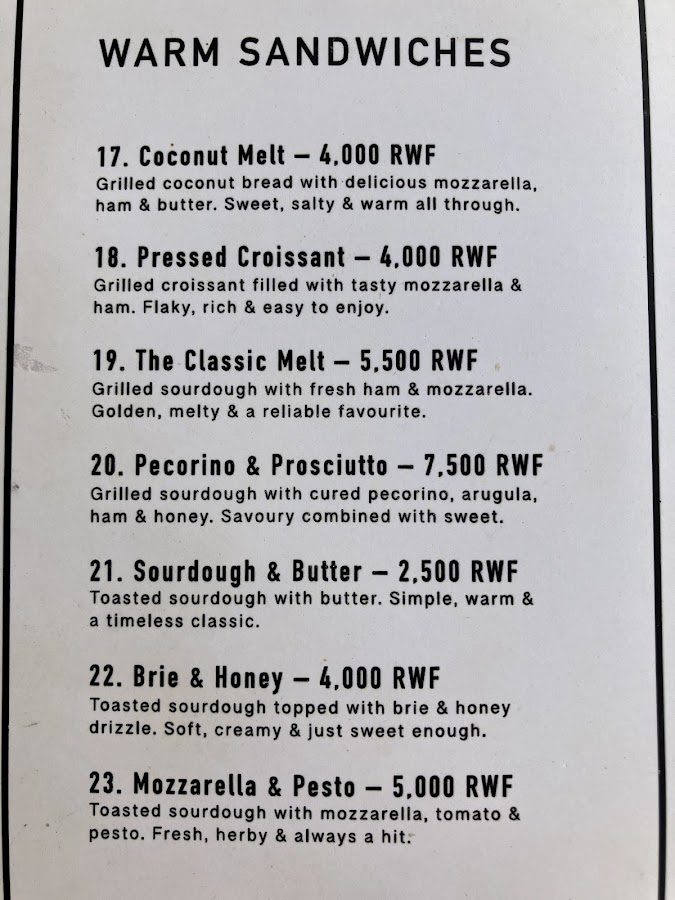 WARM SANDWICHES

17. Coconut Melt – 4,000 RWF
Grilled coconut bread with delicious mozzarella, ham & butter. Sweet, salty & warm all through.

18. Pressed Croissant – 4,000 RWF
Grilled croissant filled with tasty mozzarella & ham. Flaky, rich & easy to enjoy.

19. The Classic Melt – 5,500 RWF
Grilled sourdough with fresh ham & mozzarella. Golden, melty & a reliable favourite.

20. Pecorino & Prosciutto – 7,500 RWF
Grilled sourdough with cured pecorino, arugula, ham & honey. Savoury combined with sweet.

21. Sourdough & Butter – 2,500 RWF
Toasted sourdough with butter. Simple, warm & a timeless classic.

22. Brie & Honey – 4,000 RWF
Toasted sourdough topped with brie & honey drizzle. Soft, creamy & just sweet enough.

23. Mozzarella & Pesto – 5,000 RWF
Toasted sourdough with mozzarella, tomato & pesto. Fresh, herby & always a hit.